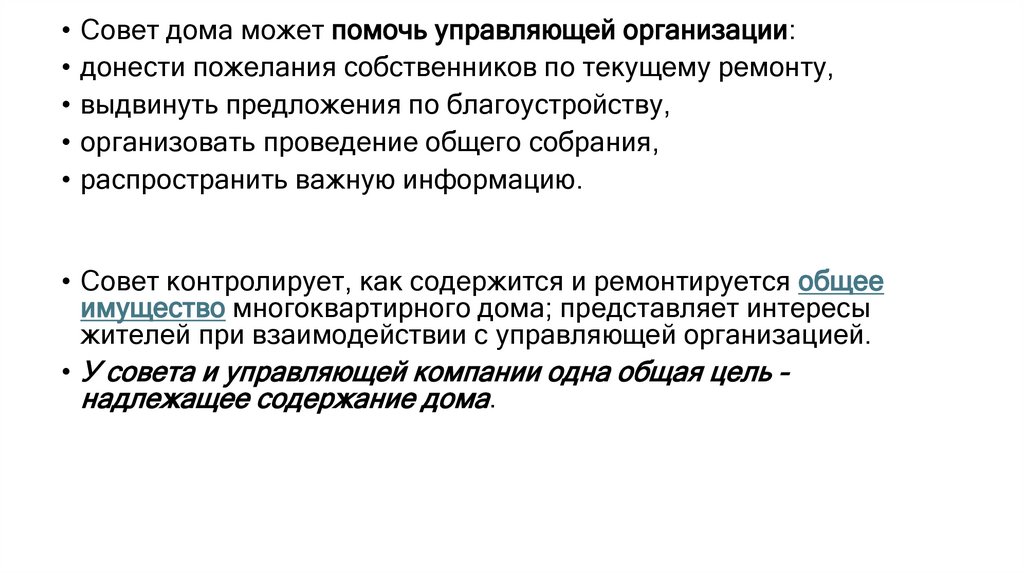 • Совет дома может помочь управляющей организации:
• донести пожелания собственников по текущему ремонту,
• выдвинуть предложения по благоустройству,
• организовать проведение общего собрания,
• распространить важную информацию.

• Совет контролирует, как содержится и ремонтируется общее имущество многоквартирного дома; представляет интересы жителей при взаимодействии с управляющей организацией.
• У совета и управляющей компании одна общая цель - надлежащее содержание дома.